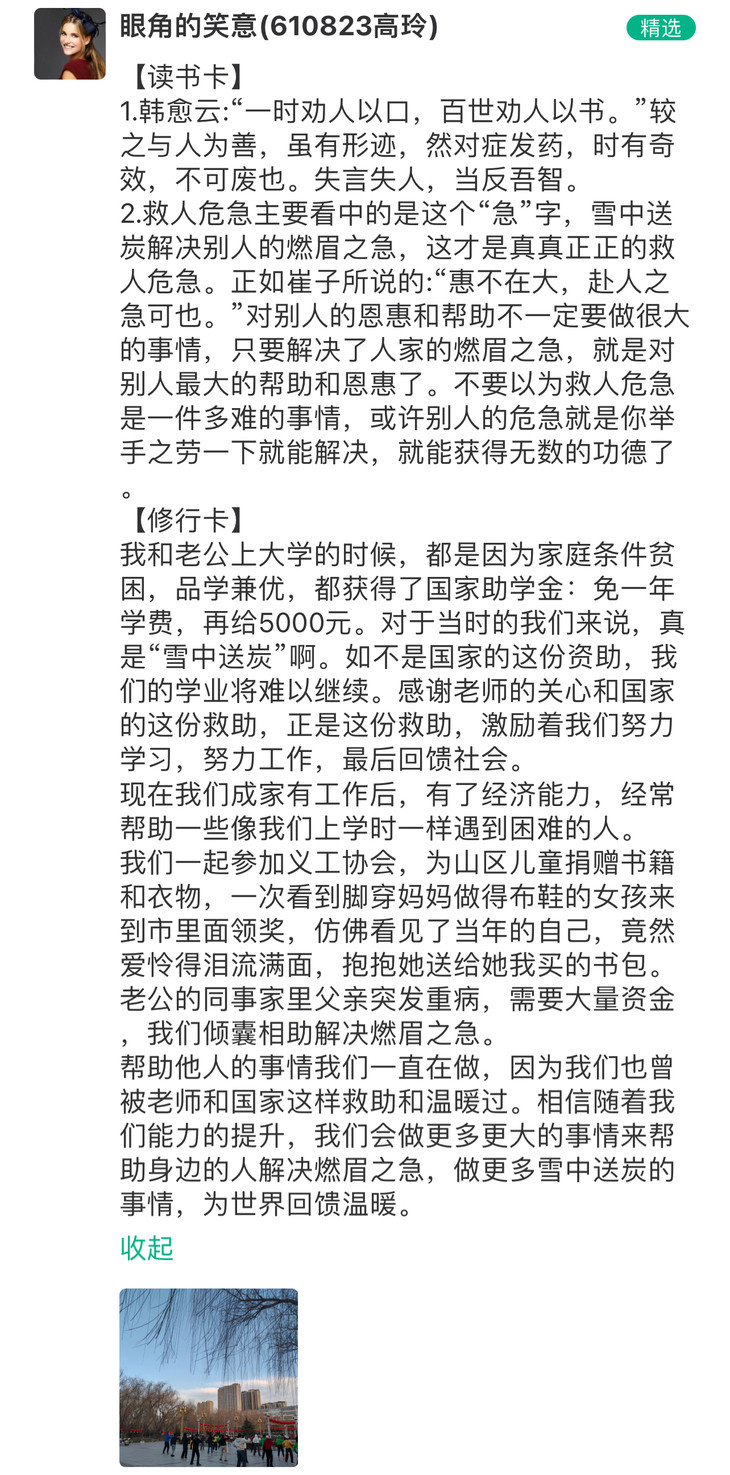 眼角的笑意(610823高玲)

精选

【读书卡】
1.韩愈云:“一时劝人以口，百世劝人以书。”较之与人为善，虽有形迹，然对症发药，时有奇效，不可废也。失言失人，当反吾智。
2.救人危急主要看中的是这个“急”字，雪中送炭解决别人的燃眉之急，这才是真真正正的救人危急。正如崔子所说的:“惠不在大，赴人之急可也。”对别人的恩惠和帮助不一定要做很大的事情，只要解决了人家的燃眉之急，就是对别人最大的帮助和恩惠了。不要以为救人危急是一件多难的事情，或许别人的危急就是你举手之劳一下就能解决，就能获得无数的功德了。

【修行卡】
我和老公上大学的时候，都是因为家庭条件贫困，品学兼优，都获得了国家助学金：免一年学费，再给5000元。对于当时的我们来说，真是“雪中送炭”啊。如不是国家的这份资助，我们的学业将难以继续。感谢老师的关心和国家的这份救助，正是这份救助，激励着我们努力学习，努力工作，最后回馈社会。
现在我们成家有工作后，有了经济能力，经常帮助一些像我们上学时一样遇到困难的人。
我们一起参加义工协会，为山区儿童捐赠书籍和衣物，一次看到脚穿妈妈做得布鞋的女孩来到市里面领奖，仿佛看见了当年的自己，竟然爱怜得泪流满面，抱抱她送给她我买的书包。
老公的同事家里父亲突发重病，需要大量资金，我们倾囊相助解决燃眉之急。
帮助他人的事情我们一直在做，因为我们也曾被老师和国家这样救助和温暖过。相信随着我们能力的提升，我们会做更多更大的事情来帮助身边的人解决燃眉之急，做更多雪中送炭的事情，为世界回馈温暖。
收起